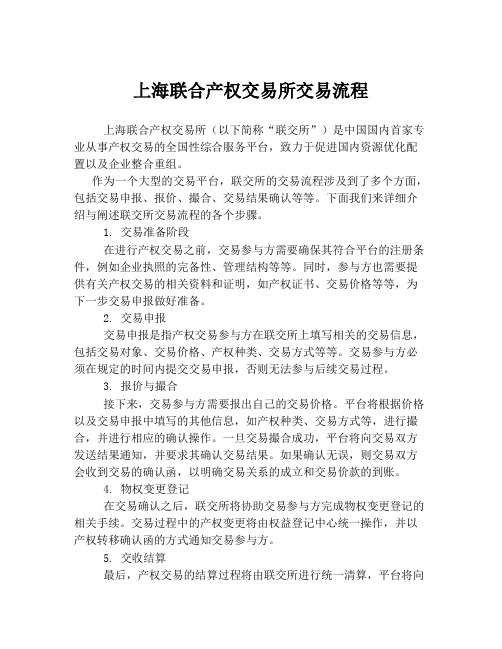 上海联合产权交易所交易流程

上海联合产权交易所（以下简称“联交所”）是中国国内首家专业从事产权交易的全国性综合服务平台，致力于促进国内资源优化配置以及企业整合重组。

作为一个大型的交易平台，联交所的交易流程涉及到了多个方面，包括交易申报、报价、撮合、交易结果确认等等。下面我们来详细介绍与阐述联交所交易流程的各个步骤。

1. 交易准备阶段

在进行产权交易之前，交易参与方需要确保其符合平台的注册条件，例如企业执照的完备性、管理结构等等。同时，参与方也需要提供有关产权交易的相关资料和证明，如产权证书、交易价格等等，为下一步交易申报做好准备。

2. 交易申报

交易申报是指产权交易参与方在联交所上填写相关的交易信息，包括交易对象、交易价格、产权种类、交易方式等等。交易参与方必须在规定的时间内提交交易申报，否则无法参与后续交易过程。

3. 报价与撮合

接下来，交易参与方需要报出自己的交易价格。平台将根据价格以及交易申报中填写的其他信息，如产权种类、交易方式等，进行撮合，并进行相应的确认操作。一旦交易撮合成功，平台将向交易双方发送结果通知，并要求其确认交易结果。如果确认无误，则交易双方会收到交易的确认函，以明确交易关系的成立和交易价款的到账。

4. 物权变更登记

在交易确认之后，联交所将协助交易参与方完成物权变更登记的相关手续。交易过程中的产权变更将由权益登记中心统一操作，并以产权转移确认函的方式通知交易参与方。

5. 交收结算

最后，产权交易的结算过程将由联交所进行统一清算，平台将向